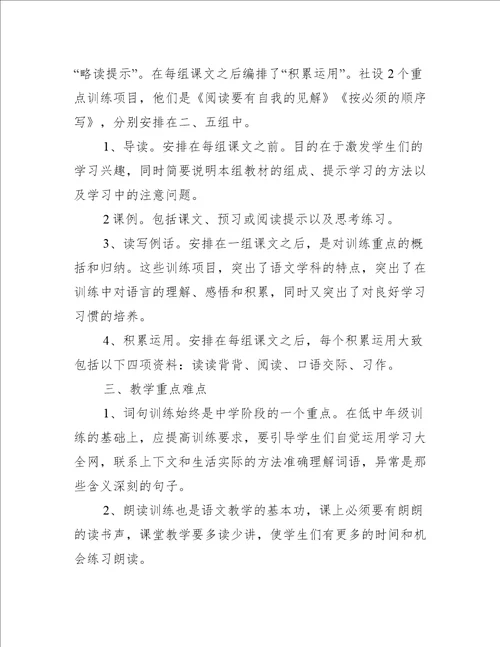 “略读提示”。在每组课文之后编排了“积累运用”。社设2个重点训练项目，他们是《阅读要有自我的见解》《按必须的顺序写》，分别安排在二、五组中。

1、导读。安排在每组课文之前。目的在于激发学生们的学习兴趣，同时简要说明本组教材的组成、提示学习的方法以及学习中的注意问题。

2课例。包括课文、预习或阅读提示以及思考练习。

3、读写例话。安排在一组课文之后，是对训练重点的概括和归纳。这些训练项目，突出了语文学科的特点，突出了在训练中对语言的理解、感悟和积累，同时又突出了对良好学习习惯的培养。

4、积累运用。安排在每组课文之后，每个积累运用大致包括以下四项资料：读读背背、阅读、口语交际、习作。

三、教学重点难点

1、词句训练始终是中学阶段的一个重点。在低中年级训练的基础上，应提高训练要求，要引导学生们自觉运用学习大全网，联系上下文和生活实际的方法准确理解词语，异常是那些含义深刻的句子。

2、朗读训练也是语文教学的基本功，课上必须要有朗朗的读书声，课堂教学要多读少讲，使学生们有更多的时间和机会练习朗读。